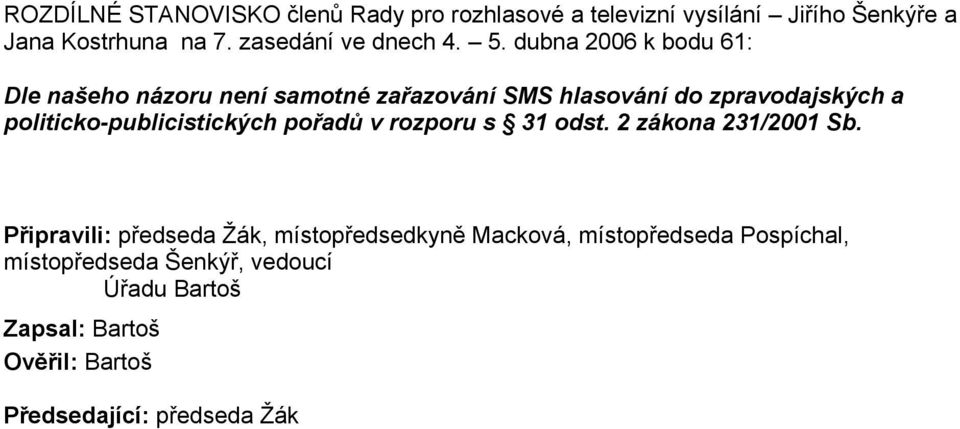 ROZDÍLNÉ STANOVISKO členů Rady pro rozhlasové a televizní vysílání – Jiřího Šenkýře a Jana Kostrhuna na 7. zasedání ve dnech 4. – 5. dubna 2006 k bodu 61:

Dle našeho názoru není samotné zařazování SMS hlasování do zpravodajských a politicko-publicistických pořadů v rozporu s § 31 odst. 2 zákona 231/2001 Sb.

Připravili: předseda Žák, místopředsedkyně Macková, místopředseda Pospíchal, místopředseda Šenkýř, vedoucí Úřadu Bartoš

Zapsal: Bartoš

Ověřil: Bartoš

Předsedající: předseda Žák